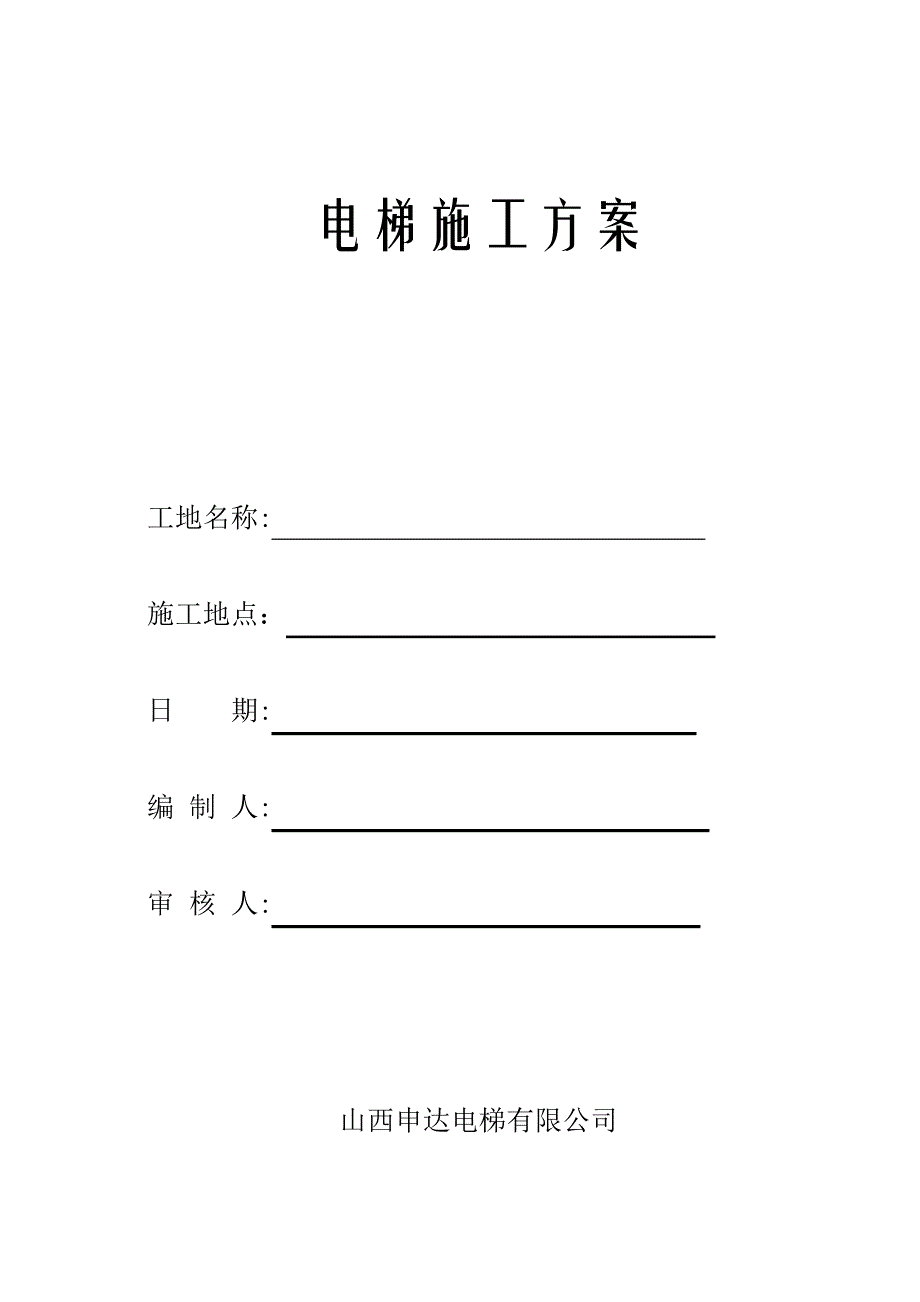 电梯施工方案

工地名称:

施工地点：

日　　期:

编 制 人:

审 核 人:

山西申达电梯有限公司